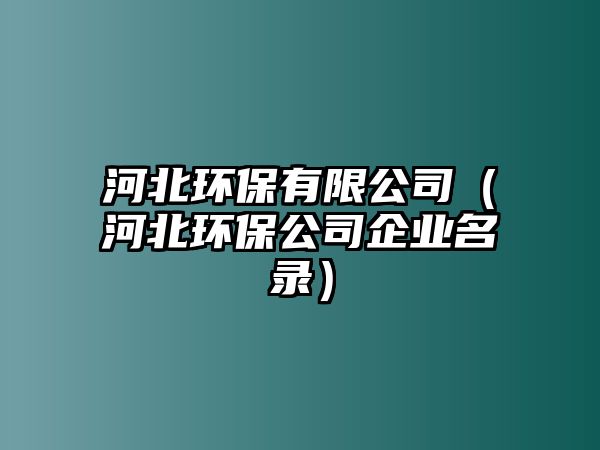 河北环保有限公司（河北环保公司企业名录）